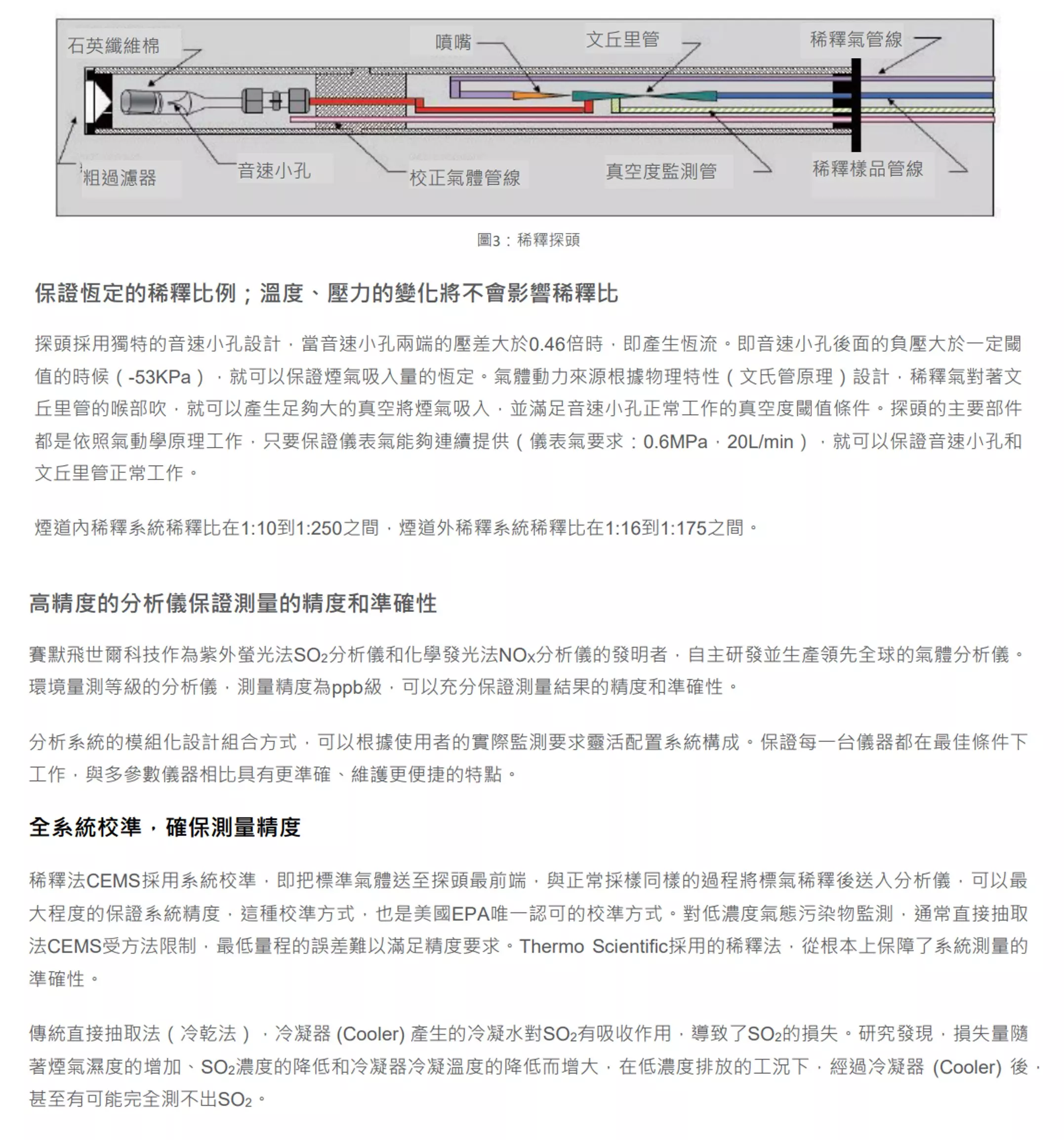 石英纖維棉

噴嘴

文丘里管

稀釋氣管線

粗過濾器

音速小孔

校正氣體管線

真空度監測管

稀釋樣品管線

圖3：稀釋探頭

保證恆定的稀釋比例；溫度、壓力的變化將不會影響稀釋比

探頭採用獨特的音速小孔設計，當音速小孔兩端的壓差大於0.46倍時，即產生恆流。即音速小孔後面的負壓大於一定閾值的時候（-53KPa），就可以保證煙氣吸入量的恆定。氣體動力來源根據物理特性（文氏管原理）設計，稀釋氣對著文丘里管的喉部吹，就可以產生足夠大的真空將煙氣吸入，並滿足音速小孔正常工作的真空度閾值條件。探頭的主要部件都是依照氣動學原理工作，只要保證儀表氣能夠連續提供（儀表氣要求：0.6MPa，20L/min），就可以保證音速小孔和文丘里管正常工作。

煙道內稀釋系統稀釋比在1:10到1:250之間，煙道外稀釋系統稀釋比在1:16到1:175之間。

高精度的分析儀保證測量的精度和準確性

賽默飛世爾科技作為紫外螢光法$SO_2$分析儀和化學發光法$NO_x$分析儀的發明者，自主研發並生產領先全球的氣體分析儀。環境量測等級的分析儀，測量精度為ppb級，可以充分保證測量結果的精度和準確性。

分析系統的模組化設計組合方式，可以根據使用者的實際監測要求靈活配置系統構成。保證每一台儀器都在最佳條件下工作，與多參數儀器相比具有更準確、維護更便捷的特點。

全系統校準，確保測量精度

稀釋法CEMS採用系統校準，即把標準氣體送至探頭最前端，與正常採樣同樣的過程將標氣稀釋後送入分析儀，可以最大程度的保證系統精度，這種校準方式，也是美國EPA唯一認可的校準方式。對低濃度氣態污染物監測，通常直接抽取法CEMS受方法限制，最低量程的誤差難以滿足精度要求。Thermo Scientific採用的稀釋法，從根本上保障了系統測量的準確性。

傳統直接抽取法（冷乾法），冷凝器 (Cooler) 產生的冷凝水對$SO_2$有吸收作用，導致了$SO_2$的損失。研究發現，損失量隨著煙氣濕度的增加、$SO_2$濃度的降低和冷凝器冷凝溫度的降低而增大，在低濃度排放的工況下，經過冷凝器 (Cooler) 後，甚至有可能完全測不出$SO_2$。